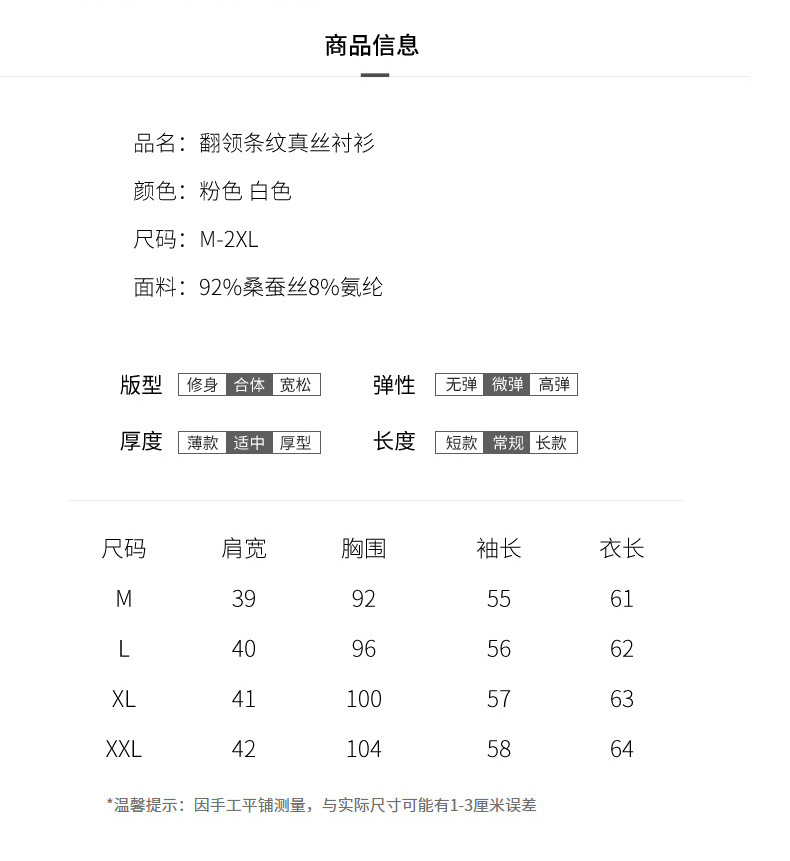 商品信息

品名：翻领条纹真丝衬衫

颜色：粉色 白色

尺码：M-2XL

面料：92%桑蚕丝8%氨纶

版型 修身 合体 宽松

弹性 无弹 微弹 高弹

厚度 薄款 适中 厚型

长度 短款 常规 长款

| 尺码 | 肩宽 | 胸围 | 袖长 | 衣长 |
|---|---|---|---|---|
| M | 39 | 92 | 55 | 61 |
| L | 40 | 96 | 56 | 62 |
| XL | 41 | 100 | 57 | 63 |
| XXL | 42 | 104 | 58 | 64 |

*温馨提示：因手工平铺测量，与实际尺寸可能有1-3厘米误差